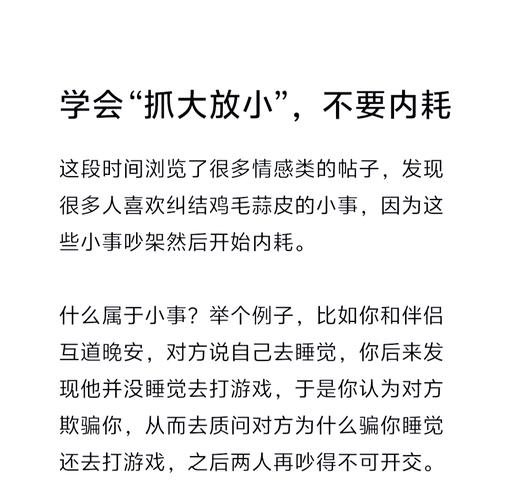 学会“抓大放小”，不要内耗

这段时间浏览了很多情感类的帖子，发现很多人喜欢纠结鸡毛蒜皮的小事，因为这些小事吵架然后开始内耗。

什么属于小事？举个例子，比如你和伴侣互道晚安，对方说自己去睡觉，你后来发现他并没睡觉去打游戏，于是你认为对方欺骗你，从而去质问对方为什么骗你睡觉还去打游戏，之后两人再吵得不可开交。